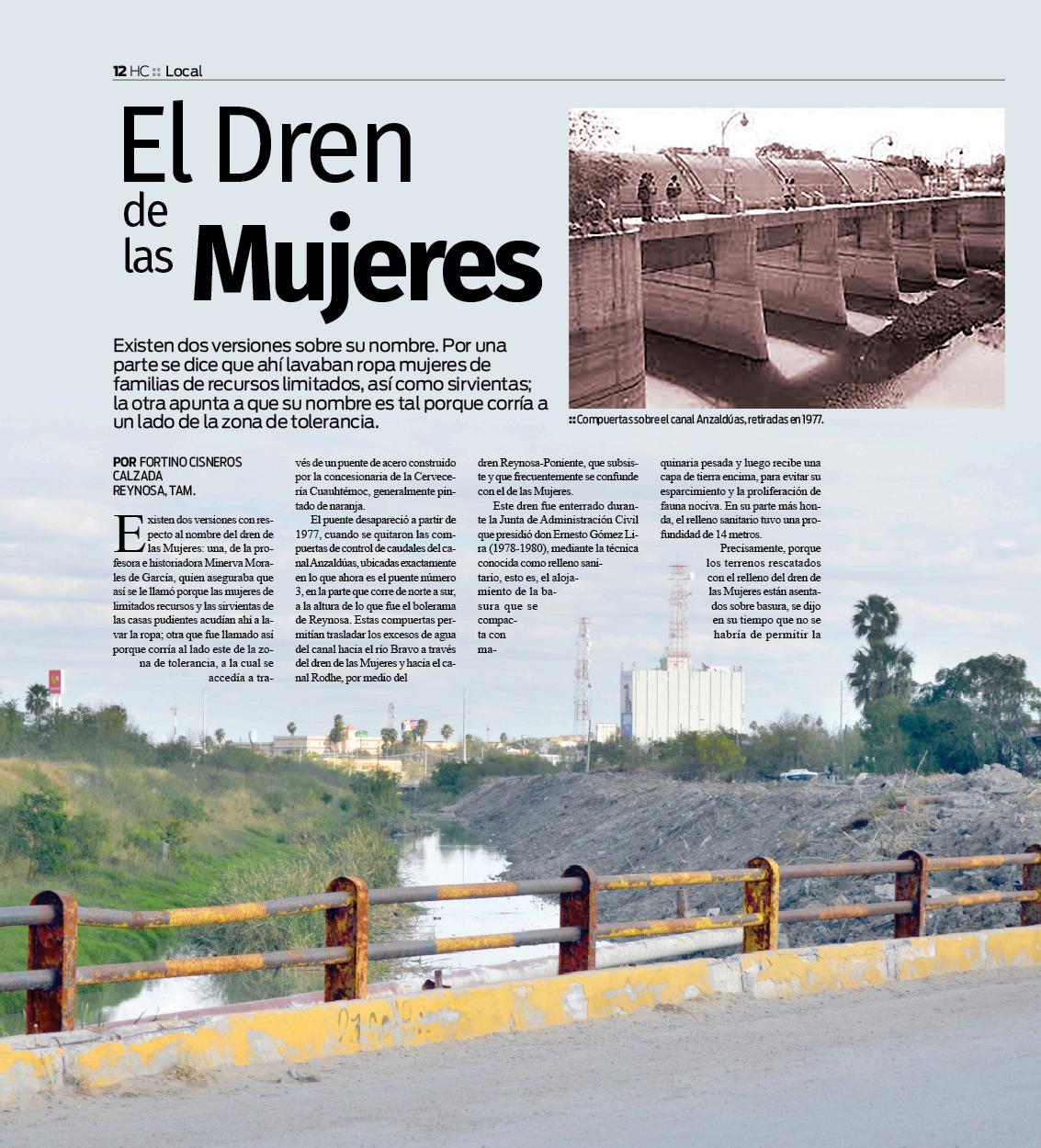 12 HC :: Local

El Dren de las Mujeres

Existen dos versiones sobre su nombre. Por una parte se dice que ahí lavaban ropa mujeres de familias de recursos limitados, así como sirvientas; la otra apunta a que su nombre es tal porque corría a un lado de la zona de tolerancia.

:: Compuertas sobre el canal Anzaldúas, retiradas en 1977.

POR FORTINO CISNEROS CALZADA
REYNOSA, TAM.

Existen dos versiones con respecto al nombre del dren de las Mujeres: una, de la profesora e historiadora Minerva Morales de García, quien aseguraba que así se le llamó porque las mujeres de limitados recursos y las sirvientas de las casas pudientes acudían ahí a lavar la ropa; otra que fue llamado así porque corría al lado este de la zona de tolerancia, a la cual se accedía a través de un puente de acero construido por la concesionaria de la Cervecería Cuauhtémoc, generalmente pintado de naranja.

El puente desapareció a partir de 1977, cuando se quitaron las compuertas de control de caudales del canal Anzaldúas, ubicadas exactamente en lo que ahora es el puente número 3, en la parte que corre de norte a sur, a la altura de lo que fue el bolerama de Reynosa. Estas compuertas permitían trasladar los excesos de agua del canal hacia el río Bravo a través del dren de las Mujeres y hacia el canal Rodhe, por medio del dren Reynosa-Poniente, que subsiste y que frecuentemente se confunde con el de las Mujeres.

Este dren fue enterrado durante la Junta de Administración Civil que presidió don Ernesto Gómez Lira (1978-1980), mediante la técnica conocida como relleno sanitario, esto es, el alojamiento de la basura que se compacta con maquinaria pesada y luego recibe una capa de tierra encima, para evitar su esparcimiento y la proliferación de fauna nociva. En su parte más honda, el relleno sanitario tuvo una profundidad de 14 metros.

Precisamente, porque los terrenos rescatados con el relleno del dren de las Mujeres están asentados sobre basura, se dijo en su tiempo que no se habría de permitir la